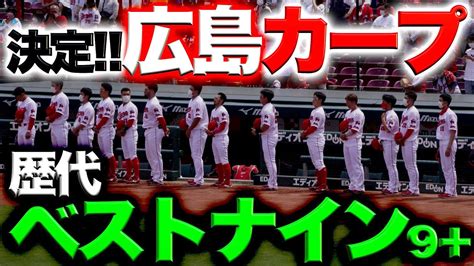 決定!! 広島カープ

歴代
ベストナイン9+